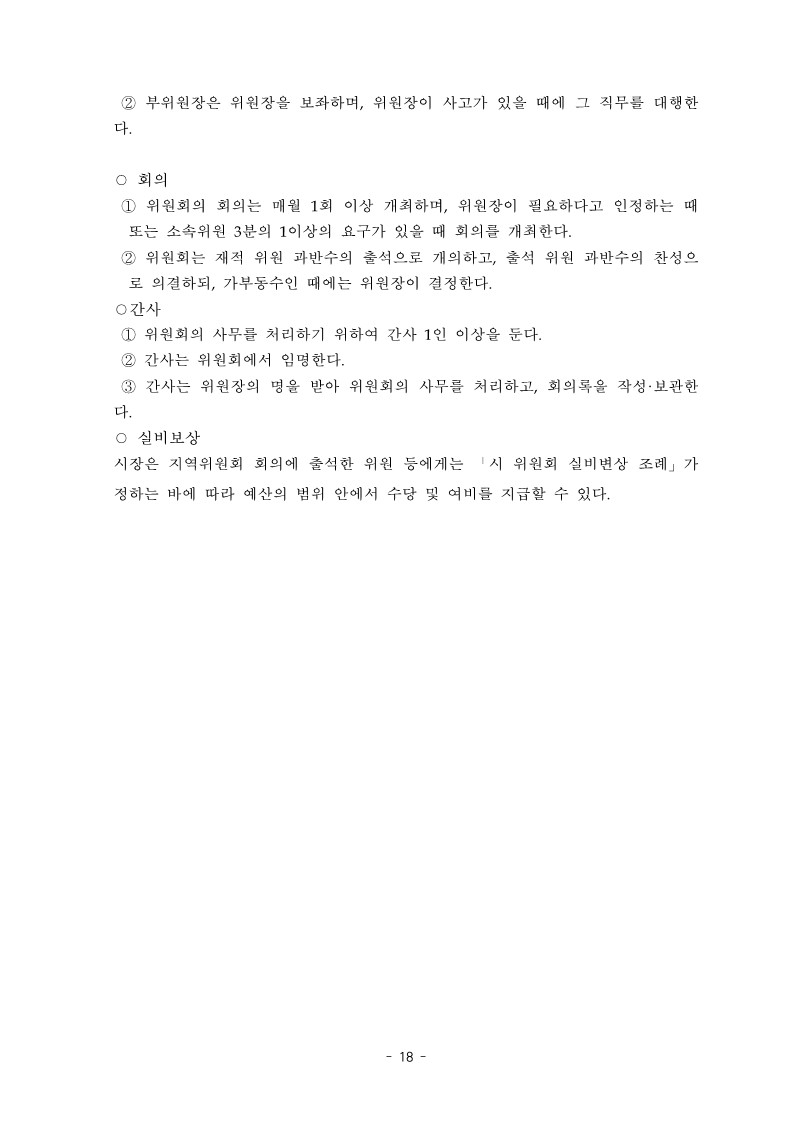 ② 부위원장은 위원장을 보좌하며, 위원장이 사고가 있을 때에 그 직무를 대행한다.

○ 회의
① 위원회의 회의는 매월 1회 이상 개최하며, 위원장이 필요하다고 인정하는 때 또는 소속위원 3분의 1이상의 요구가 있을 때 회의를 개최한다.
② 위원회는 재적 위원 과반수의 출석으로 개의하고, 출석 위원 과반수의 찬성으로 의결하되, 가부동수인 때에는 위원장이 결정한다.
○간사
① 위원회의 사무를 처리하기 위하여 간사 1인 이상을 둔다.
② 간사는 위원회에서 임명한다.
③ 간사는 위원장의 명을 받아 위원회의 사무를 처리하고, 회의록을 작성·보관한다.
○ 실비보상
시장은 지역위원회 회의에 출석한 위원 등에게는 「시 위원회 실비변상 조례」가 정하는 바에 따라 예산의 범위 안에서 수당 및 여비를 지급할 수 있다.

- 18 -